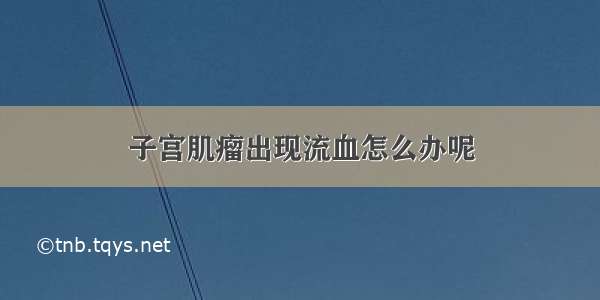 子宫肌瘤出现流血怎么办呢

©tnb.tqys.net